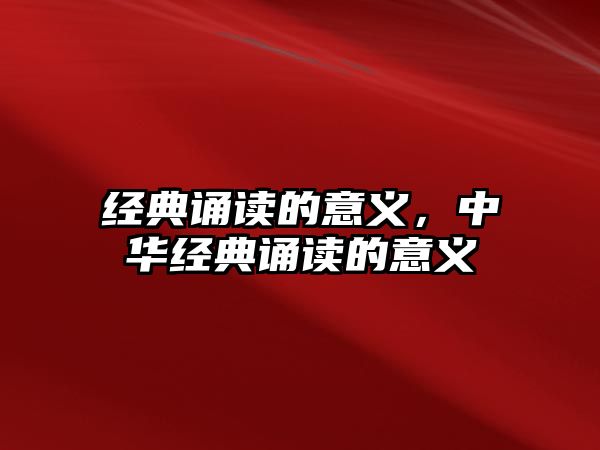 经典诵读的意义，中华经典诵读的意义